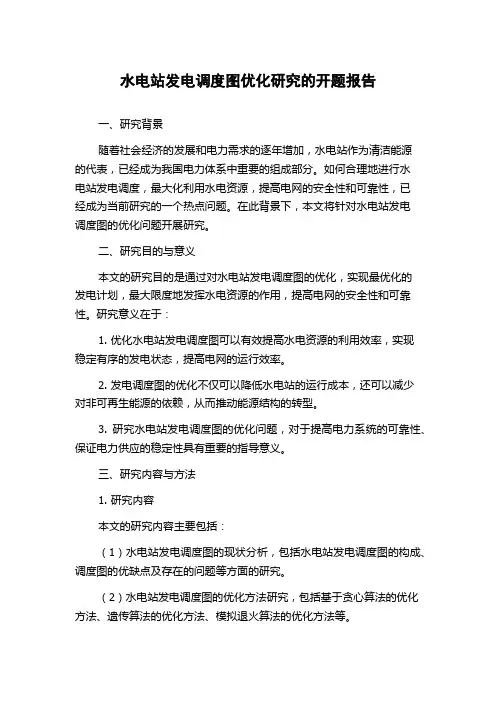 水电站发电调度图优化研究的开题报告

一、研究背景

随着社会经济的发展和电力需求的逐年增加，水电站作为清洁能源的代表，已经成为我国电力体系中重要的组成部分。如何合理地进行水电站发电调度，最大化利用水电资源，提高电网的安全性和可靠性，已经成为当前研究的一个热点问题。在此背景下，本文将针对水电站发电调度图的优化问题开展研究。

二、研究目的与意义

本文的研究目的是通过对水电站发电调度图的优化，实现最优化的发电计划，最大限度地发挥水电资源的作用，提高电网的安全性和可靠性。研究意义在于：

1. 优化水电站发电调度图可以有效提高水电资源的利用效率，实现稳定有序的发电状态，提高电网的运行效率。

2. 发电调度图的优化不仅可以降低水电站的运行成本，还可以减少对非可再生能源的依赖，从而推动能源结构的转型。

3. 研究水电站发电调度图的优化问题，对于提高电力系统的可靠性、保证电力供应的稳定性具有重要的指导意义。

三、研究内容与方法

1. 研究内容

本文的研究内容主要包括：

（1）水电站发电调度图的现状分析，包括水电站发电调度图的构成、调度图的优缺点及存在的问题等方面的研究。

（2）水电站发电调度图的优化方法研究，包括基于贪心算法的优化方法、遗传算法的优化方法、模拟退火算法的优化方法等。